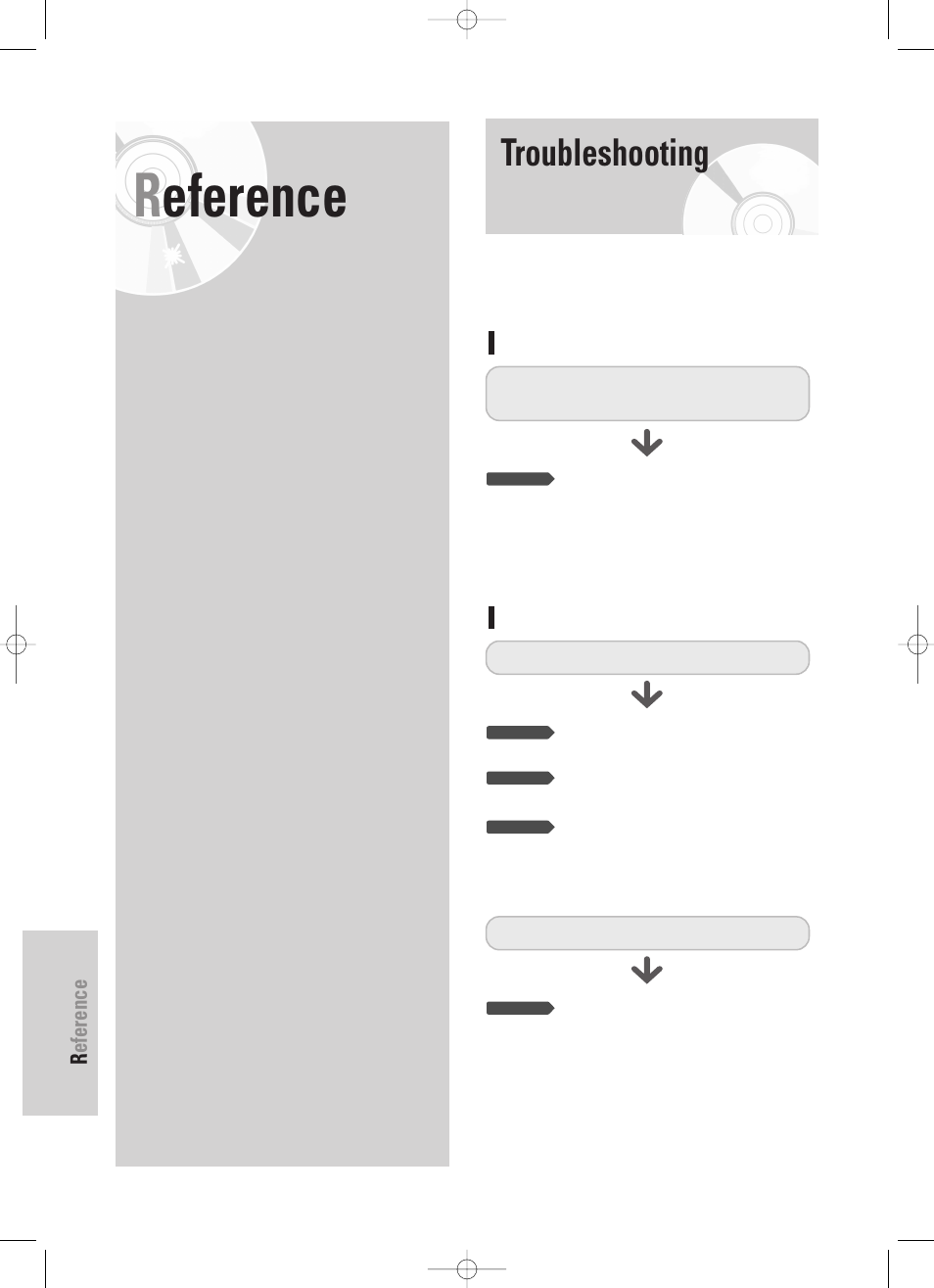 Reference

Troubleshooting

Reference